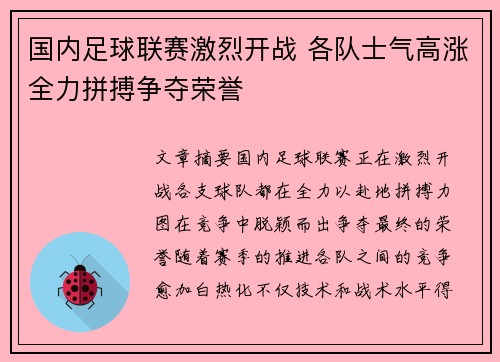 国内足球联赛激烈开战 各队士气高涨全力拼搏争夺荣誉

文章摘要国内足球联赛正在激烈开战各支球队都在全力以赴地拼搏力图在竞争中脱颖而出争夺最终的荣誉随着赛季的推进各队之间的竞争愈加白热化不仅技术和战术水平得